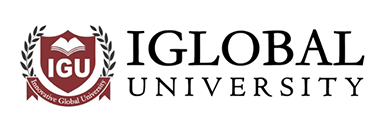 IGU
Innovative Global University

IGLOBAL
UNIVERSITY